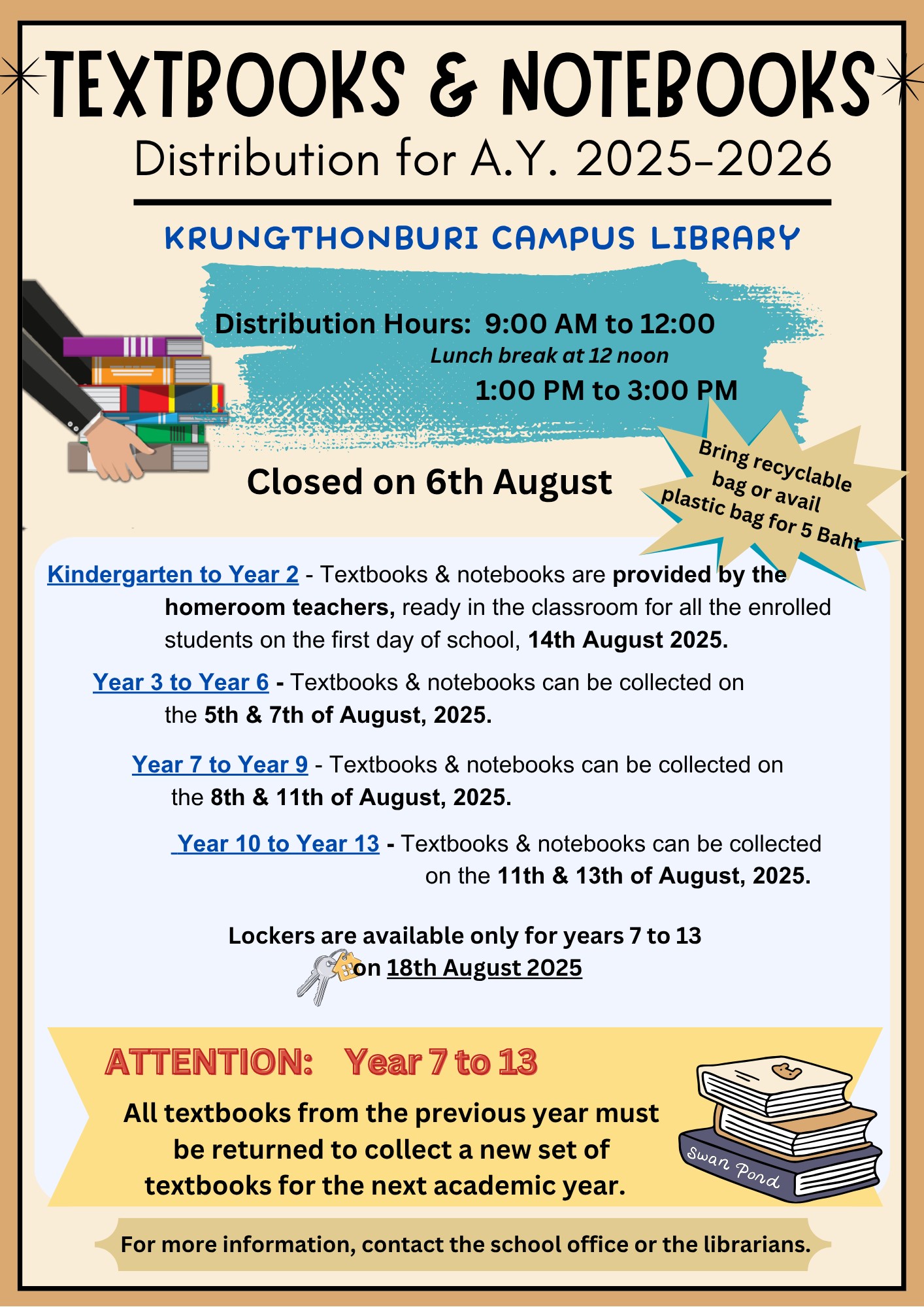 TEXTBOOKS & NOTEBOOKS

Distribution for A.Y. 2025-2026

KRUNGTHONBURI CAMPUS LIBRARY

Distribution Hours: 9:00 AM to 12:00

Lunch break at 12 noon

1:00 PM to 3:00 PM

Closed on 6th August

Bring recyclable bag or avail plastic bag for 5 Baht

Kindergarten to Year 2 - Textbooks & notebooks are provided by the homeroom teachers, ready in the classroom for all the enrolled students on the first day of school, 14th August 2025.

Year 3 to Year 6 - Textbooks & notebooks can be collected on the 5th & 7th of August, 2025.

Year 7 to Year 9 - Textbooks & notebooks can be collected on the 8th & 11th of August, 2025.

Year 10 to Year 13 - Textbooks & notebooks can be collected on the 11th & 13th of August, 2025.

Lockers are available only for years 7 to 13 on 18th August 2025

ATTENTION: Year 7 to 13

All textbooks from the previous year must be returned to collect a new set of textbooks for the next academic year.

Swan Pond

For more information, contact the school office or the librarians.